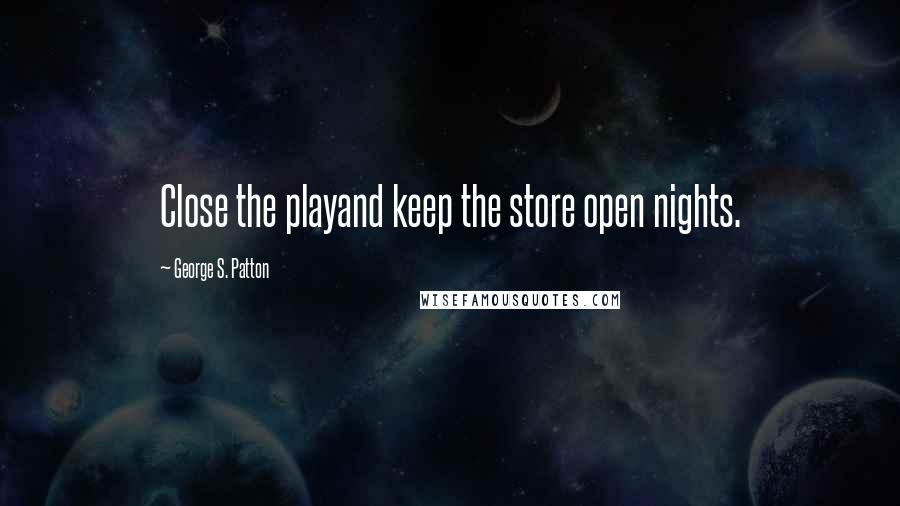 Close the playand keep the store open nights.

— George S. Patton

WISEFAMOUSQUOTES.COM